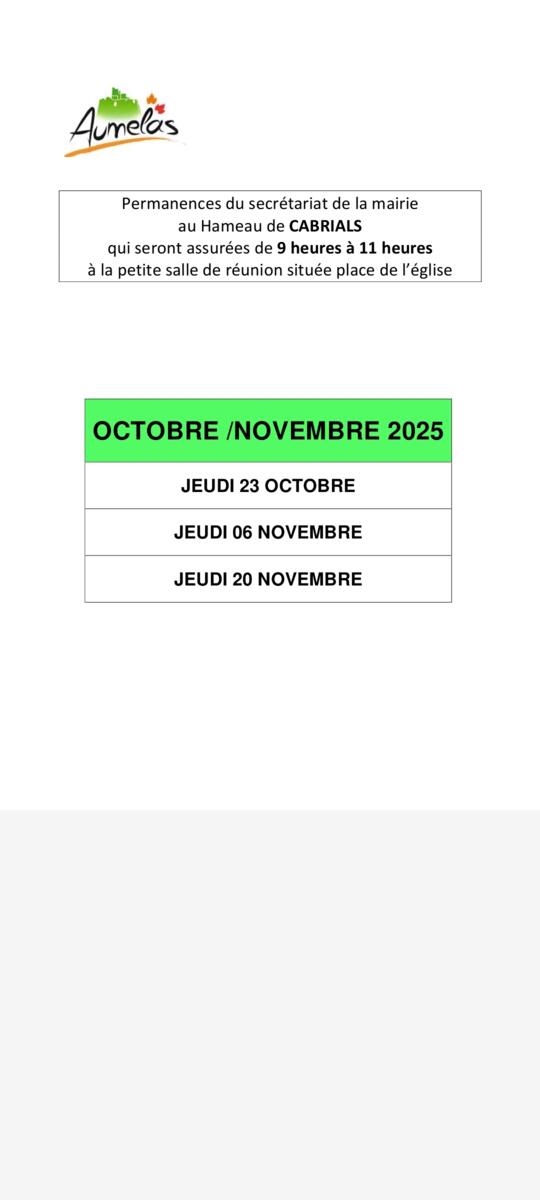 Aumelas

Permanences du secrétariat de la mairie
au Hameau de CABRIALS
qui seront assurées de 9 heures à 11 heures
à la petite salle de réunion située place de l'église

| OCTOBRE /NOVEMBRE 2025 |
|---|
| JEUDI 23 OCTOBRE |
| JEUDI 06 NOVEMBRE |
| JEUDI 20 NOVEMBRE |